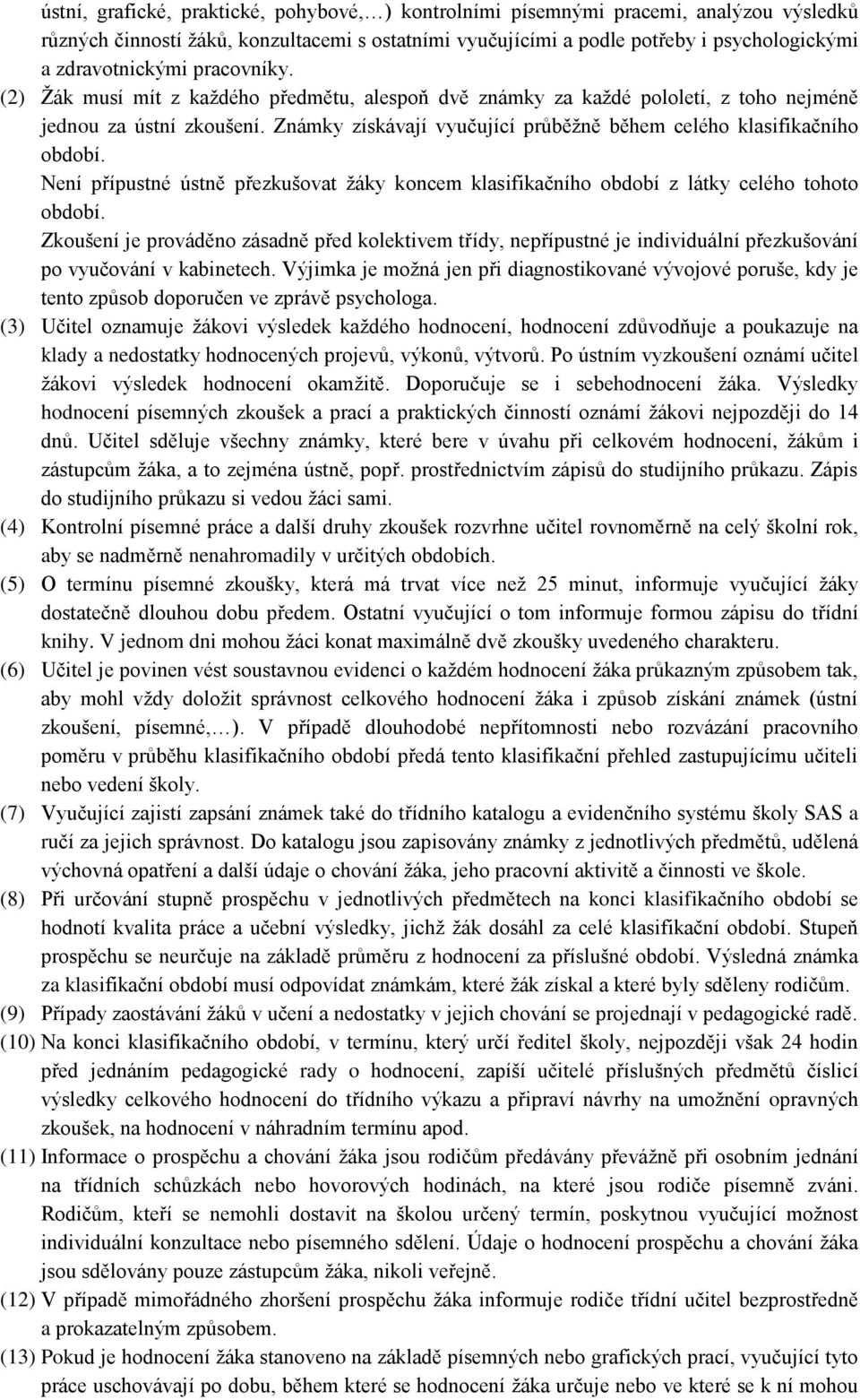 ústní, grafické, praktické, pohybové,…) kontrolními písemnými pracemi, analýzou výsledků různých činností žáků, konzultacemi s ostatními vyučujícími a podle potřeby i psychologickými a zdravotnickými pracovníky.

(2) Žák musí mít z každého předmětu, alespoň dvě známky za každé pololetí, z toho nejméně jednou za ústní zkoušení. Známky získávají vyučující průběžně během celého klasifikačního období.
Není přípustné ústně přezkušovat žáky koncem klasifikačního období z látky celého tohoto období.
Zkoušení je prováděno zásadně před kolektivem třídy, nepřípustné je individuální přezkušování po vyučování v kabinetech. Výjimka je možná jen při diagnostikované vývojové poruše, kdy je tento způsob doporučen ve zprávě psychologa.

(3) Učitel oznamuje žákovi výsledek každého hodnocení, hodnocení zdůvodňuje a poukazuje na klady a nedostatky hodnocených projevů, výkonů, výtvorů. Po ústním vyzkoušení oznámí učitel žákovi výsledek hodnocení okamžitě. Doporučuje se i sebehodnocení žáka. Výsledky hodnocení písemných zkoušek a prací a praktických činností oznámí žákovi nejpozději do 14 dnů. Učitel sděluje všechny známky, které bere v úvahu při celkovém hodnocení, žákům i zástupcům žáka, a to zejména ústně, popř. prostřednictvím zápisů do studijního průkazu. Zápis do studijního průkazu si vedou žáci sami.

(4) Kontrolní písemné práce a další druhy zkoušek rozvrhne učitel rovnoměrně na celý školní rok, aby se nadměrně nenahromadily v určitých obdobích.

(5) O termínu písemné zkoušky, která má trvat více než 25 minut, informuje vyučující žáky dostatečně dlouhou dobu předem. Ostatní vyučující o tom informuje formou zápisu do třídní knihy. V jednom dni mohou žáci konat maximálně dvě zkoušky uvedeného charakteru.

(6) Učitel je povinen vést soustavnou evidenci o každém hodnocení žáka průkazným způsobem tak, aby mohl vždy doložit správnost celkového hodnocení žáka i způsob získání známek (ústní zkoušení, písemné,…). V případě dlouhodobé nepřítomnosti nebo rozvázání pracovního poměru v průběhu klasifikačního období předá tento klasifikační přehled zastupujícímu učiteli nebo vedení školy.

(7) Vyučující zajistí zapsání známek také do třídního katalogu a evidenčního systému školy SAS a ručí za jejich správnost. Do katalogu jsou zapisovány známky z jednotlivých předmětů, udělená výchovná opatření a další údaje o chování žáka, jeho pracovní aktivitě a činnosti ve škole.

(8) Při určování stupně prospěchu v jednotlivých předmětech na konci klasifikačního období se hodnotí kvalita práce a učební výsledky, jichž žák dosáhl za celé klasifikační období. Stupeň prospěchu se neurčuje na základě průměru z hodnocení za příslušné období. Výsledná známka za klasifikační období musí odpovídat známkám, které žák získal a které byly sděleny rodičům.

(9) Případy zaostávání žáků v učení a nedostatky v jejich chování se projednají v pedagogické radě.

(10) Na konci klasifikačního období, v termínu, který určí ředitel školy, nejpozději však 24 hodin před jednáním pedagogické rady o hodnocení, zapíší učitelé příslušných předmětů číslicí výsledky celkového hodnocení do třídního výkazu a připraví návrhy na umožnění opravných zkoušek, na hodnocení v náhradním termínu apod.

(11) Informace o prospěchu a chování žáka jsou rodičům předávány převážně při osobním jednání na třídních schůzkách nebo hovorových hodinách, na které jsou rodiče písemně zváni. Rodičům, kteří se nemohli dostavit na školou určený termín, poskytnou vyučující možnost individuální konzultace nebo písemného sdělení. Údaje o hodnocení prospěchu a chování žáka jsou sdělovány pouze zástupcům žáka, nikoli veřejně.

(12) V případě mimořádného zhoršení prospěchu žáka informuje rodiče třídní učitel bezprostředně a prokazatelným způsobem.

(13) Pokud je hodnocení žáka stanoveno na základě písemných nebo grafických prací, vyučující tyto práce uschovávají po dobu, během které se hodnocení žáka určuje nebo ve které se k ní mohou